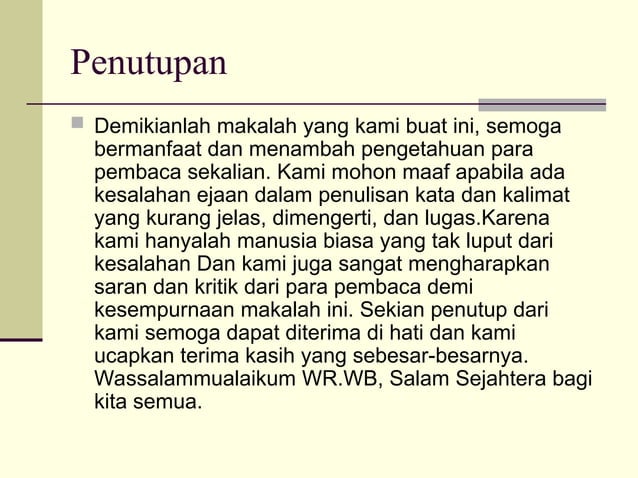 Penutupan

Demikianlah makalah yang kami buat ini, semoga bermanfaat dan menambah pengetahuan para pembaca sekalian. Kami mohon maaf apabila ada kesalahan ejaan dalam penulisan kata dan kalimat yang kurang jelas, dimengerti, dan lugas.Karena kami hanyalah manusia biasa yang tak luput dari kesalahan Dan kami juga sangat mengharapkan saran dan kritik dari para pembaca demi kesempurnaan makalah ini. Sekian penutup dari kami semoga dapat diterima di hati dan kami ucapkan terima kasih yang sebesar-besarnya. Wassalammualaikum WR.WB, Salam Sejahtera bagi kita semua.